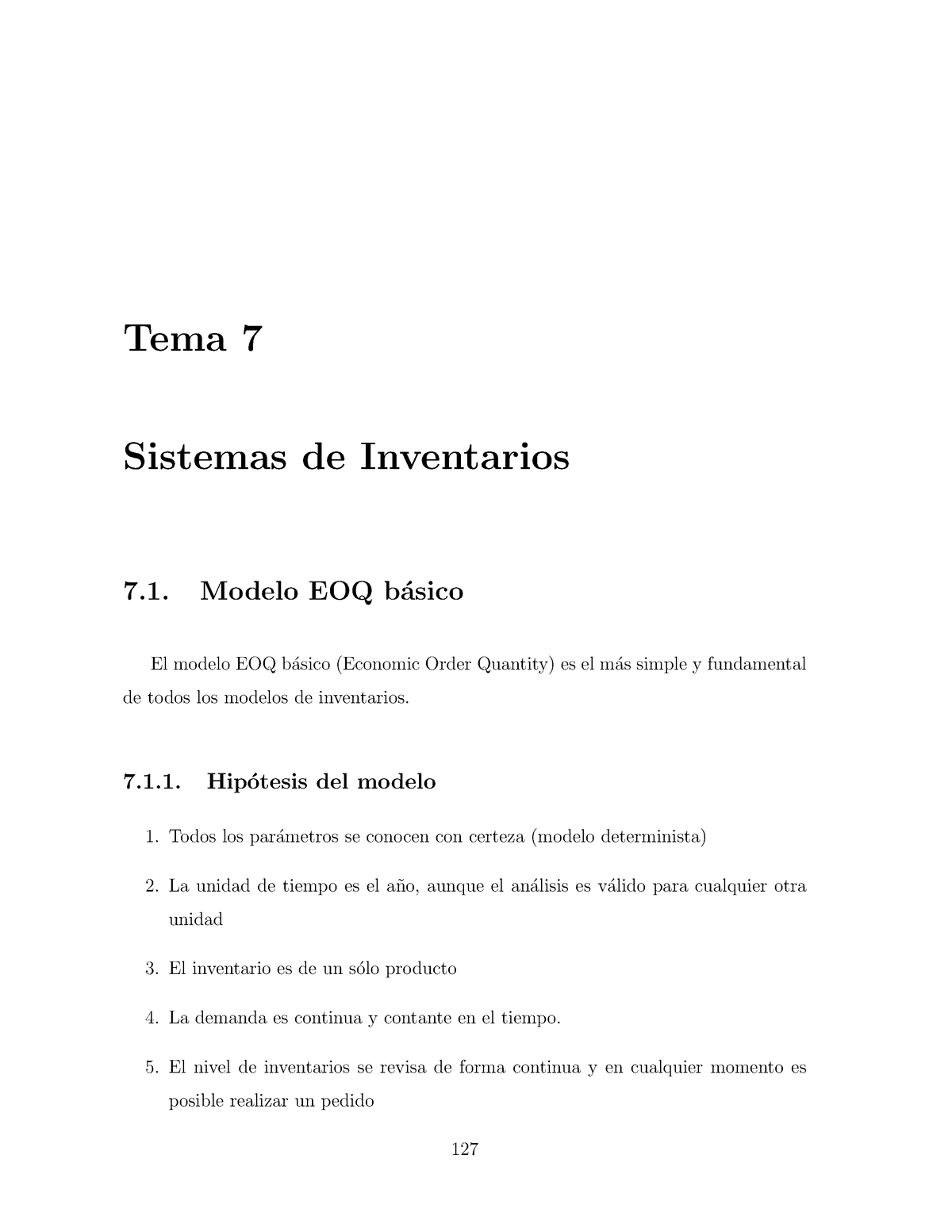 Tema 7

Sistemas de Inventarios

7.1. Modelo EOQ básico

El modelo EOQ básico (Economic Order Quantity) es el más simple y fundamental de todos los modelos de inventarios.

7.1.1. Hipótesis del modelo

1. Todos los parámetros se conocen con certeza (modelo determinista)

2. La unidad de tiempo es el año, aunque el análisis es válido para cualquier otra unidad

3. El inventario es de un sólo producto

4. La demanda es continua y contante en el tiempo.

5. El nivel de inventarios se revisa de forma continua y en cualquier momento es posible realizar un pedido

127